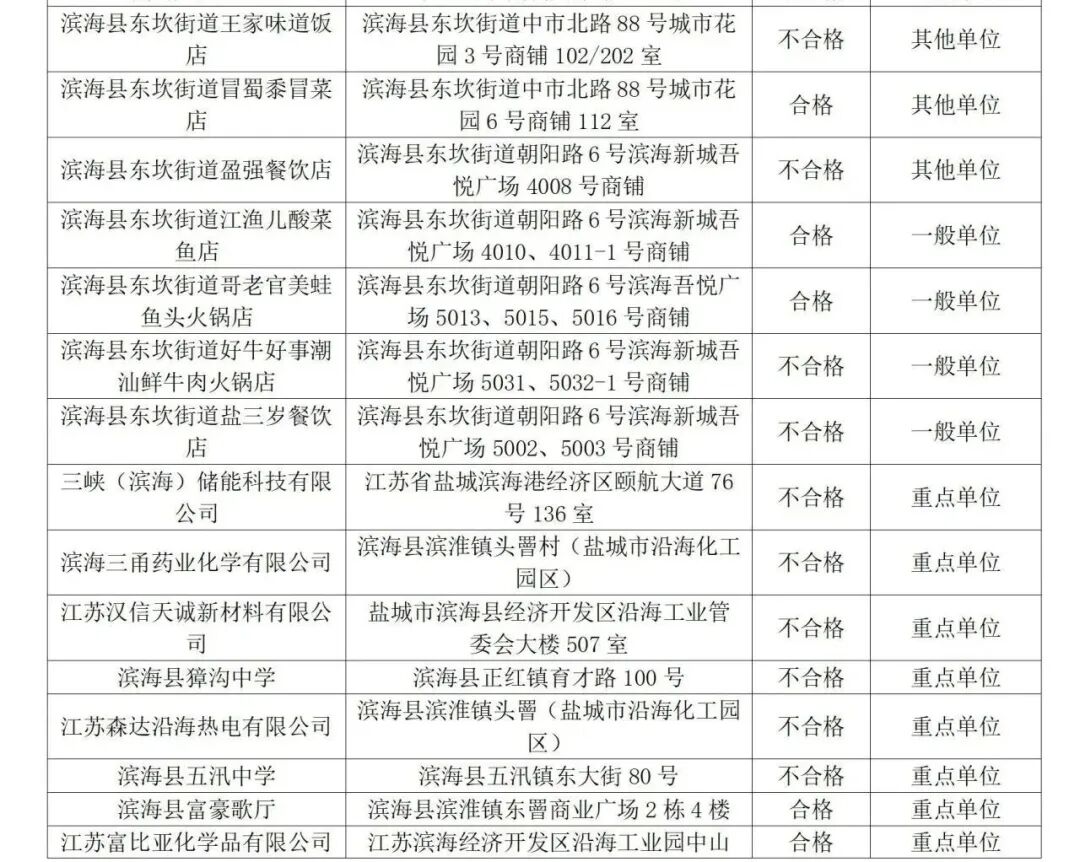 | 滨海县东坎街道王家味道饭店 | 滨海县东坎街道中市北路88号城市花园3号商铺102/202室 | 不合格 | 其他单位 |
|---|---|---|---|
| 滨海县东坎街道冒蜀黍冒菜店 | 滨海县东坎街道中市北路88号城市花园6号商铺112室 | 合格 | 其他单位 |
| 滨海县东坎街道盈强餐饮店 | 滨海县东坎街道朝阳路6号滨海新城吾悦广场4008号商铺 | 不合格 | 其他单位 |
| 滨海县东坎街道江渔儿酸菜鱼店 | 滨海县东坎街道朝阳路6号滨海新城吾悦广场4010、4011-1号商铺 | 合格 | 一般单位 |
| 滨海县东坎街道哥老官美蛙鱼头火锅店 | 滨海县东坎街道朝阳路6号滨海吾悦广场5013、5015、5016号商铺 | 合格 | 一般单位 |
| 滨海县东坎街道好牛好事潮汕鲜牛肉火锅店 | 滨海县东坎街道朝阳路6号滨海新城吾悦广场5031、5032-1号商铺 | 不合格 | 一般单位 |
| 滨海县东坎街道盐三岁餐饮店 | 滨海县东坎街道朝阳路6号滨海新城吾悦广场5002、5003号商铺 | 不合格 | 一般单位 |
| 三峡（滨海）储能科技有限公司 | 江苏省盐城滨海港经济区颐航大道76号136室 | 不合格 | 重点单位 |
| 滨海三甬药业化学有限公司 | 滨海县滨淮镇头罾村（盐城市沿海化工园区） | 不合格 | 重点单位 |
| 江苏汉信天诚新材料有限公司 | 盐城市滨海县经济开发区沿海工业管委会大楼507室 | 不合格 | 重点单位 |
| 滨海县獐沟中学 | 滨海县正红镇育才路100号 | 不合格 | 重点单位 |
| 江苏森达沿海热电有限公司 | 滨海县滨淮镇头罾（盐城市沿海化工园区） | 不合格 | 重点单位 |
| 滨海县五汛中学 | 滨海县五汛镇东大街80号 | 不合格 | 重点单位 |
| 滨海县富豪歌厅 | 滨海县滨淮镇东罾商业广场2栋4楼 | 合格 | 重点单位 |
| 江苏富比亚化学品有限公司 | 江苏滨海经济开发区沿海工业园中山 | 合格 | 重点单位 |